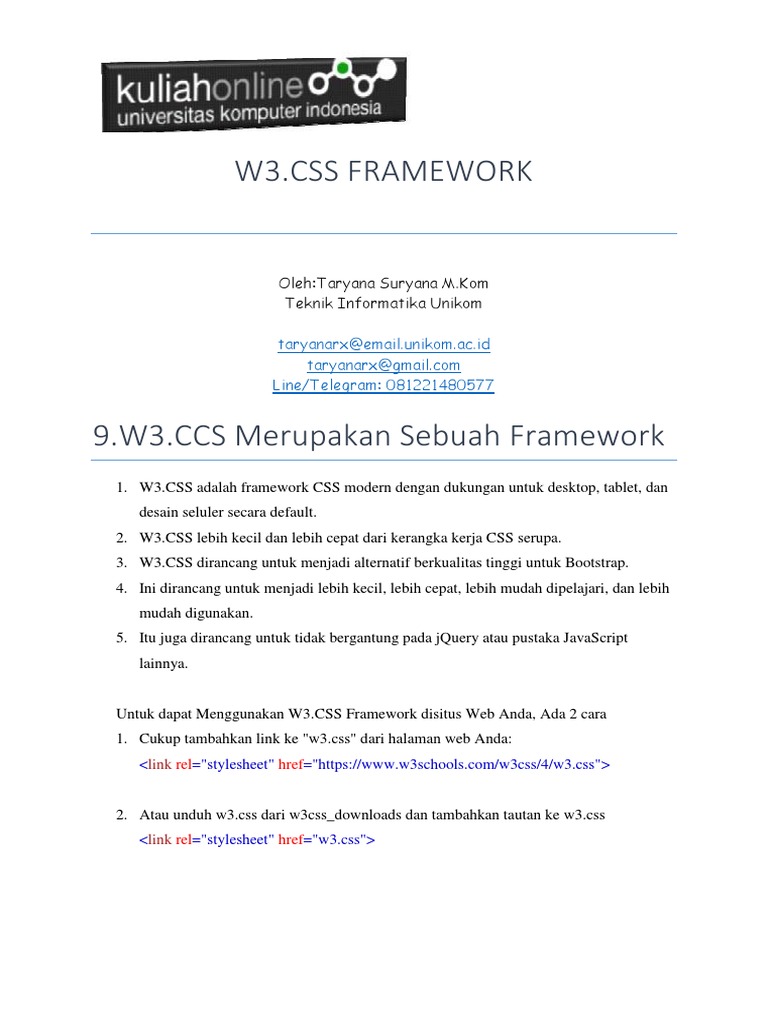 kuliahonline
universitas komputer indonesia

W3.CSS FRAMEWORK

Oleh:Taryana Suryana M.Kom
Teknik Informatika Unikom

taryanarx@email.unikom.ac.id
taryanarx@gmail.com
Line/Telegram: 081221480577

9.W3.CCS Merupakan Sebuah Framework

1. W3.CSS adalah framework CSS modern dengan dukungan untuk desktop, tablet, dan desain seluler secara default.
2. W3.CSS lebih kecil dan lebih cepat dari kerangka kerja CSS serupa.
3. W3.CSS dirancang untuk menjadi alternatif berkualitas tinggi untuk Bootstrap.
4. Ini dirancang untuk menjadi lebih kecil, lebih cepat, lebih mudah dipelajari, dan lebih mudah digunakan.
5. Itu juga dirancang untuk tidak bergantung pada jQuery atau pustaka JavaScript lainnya.

Untuk dapat Menggunakan W3.CSS Framework disitus Web Anda, Ada 2 cara
1. Cukup tambahkan link ke "w3.css" dari halaman web Anda:
<link rel="stylesheet" href="https://www.w3schools.com/w3css/4/w3.css">

2. Atau unduh w3.css dari w3css_downloads dan tambahkan tautan ke w3.css
<link rel="stylesheet" href="w3.css">